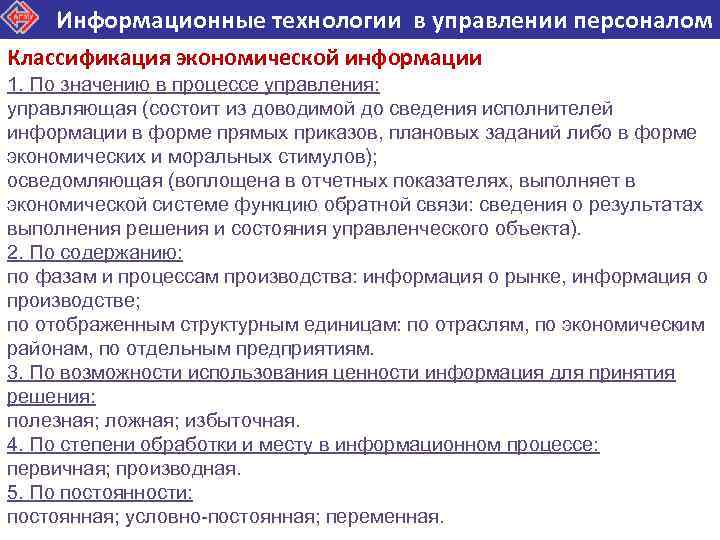 Информационные технологии в управлении персоналом

Классификация экономической информации

1. По значению в процессе управления:
управляющая (состоит из доводимой до сведения исполнителей информации в форме прямых приказов, плановых заданий либо в форме экономических и моральных стимулов);
осведомляющая (воплощена в отчетных показателях, выполняет в экономической системе функцию обратной связи: сведения о результатах выполнения решения и состояния управленческого объекта).
2. По содержанию:
по фазам и процессам производства: информация о рынке, информация о производстве;
по отображенным структурным единицам: по отраслям, по экономическим районам, по отдельным предприятиям.
3. По возможности использования ценности информация для принятия решения:
полезная; ложная; избыточная.
4. По степени обработки и месту в информационном процессе:
первичная; производная.
5. По постоянности:
постоянная; условно-постоянная; переменная.